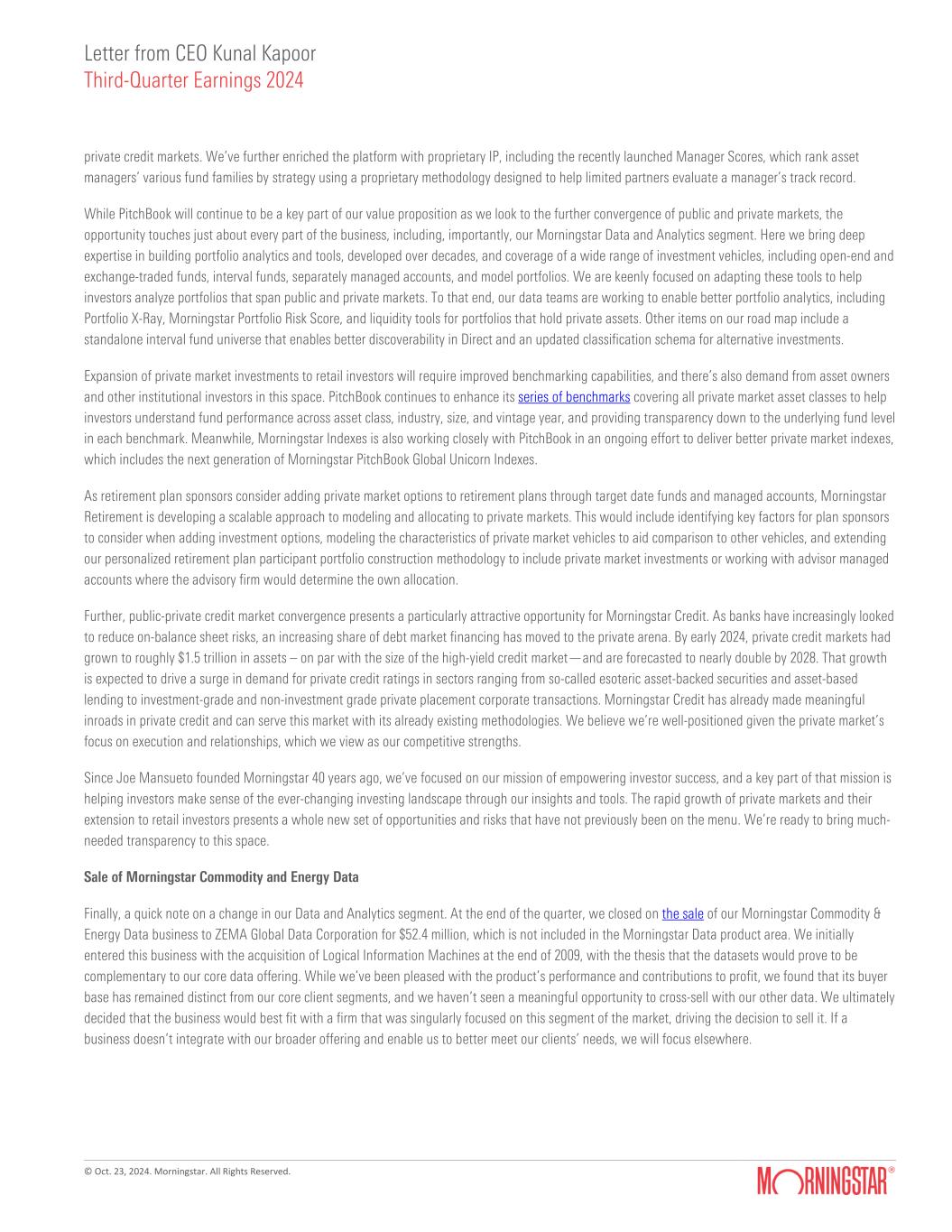 Letter from CEO Kunal Kapoor
Third-Quarter Earnings 2024

private credit markets. We've further enriched the platform with proprietary IP, including the recently launched Manager Scores, which rank asset managers' various fund families by strategy using a proprietary methodology designed to help limited partners evaluate a manager's track record.

While PitchBook will continue to be a key part of our value proposition as we look to the further convergence of public and private markets, the opportunity touches just about every part of the business, including, importantly, our Morningstar Data and Analytics segment. Here we bring deep expertise in building portfolio analytics and tools, developed over decades, and coverage of a wide range of investment vehicles, including open-end and exchange-traded funds, interval funds, separately managed accounts, and model portfolios. We are keenly focused on adapting these tools to help investors analyze portfolios that span public and private markets. To that end, our data teams are working to enable better portfolio analytics, including Portfolio X-Ray, Morningstar Portfolio Risk Score, and liquidity tools for portfolios that hold private assets. Other items on our road map include a standalone interval fund universe that enables better discoverability in Direct and an updated classification schema for alternative investments.

Expansion of private market investments to retail investors will require improved benchmarking capabilities, and there's also demand from asset owners and other institutional investors in this space. PitchBook continues to enhance its series of benchmarks covering all private market asset classes to help investors understand fund performance across asset class, industry, size, and vintage year, and providing transparency down to the underlying fund level in each benchmark. Meanwhile, Morningstar Indexes is also working closely with PitchBook in an ongoing effort to deliver better private market indexes, which includes the next generation of Morningstar PitchBook Global Unicorn Indexes.

As retirement plan sponsors consider adding private market options to retirement plans through target date funds and managed accounts, Morningstar Retirement is developing a scalable approach to modeling and allocating to private markets. This would include identifying key factors for plan sponsors to consider when adding investment options, modeling the characteristics of private market vehicles to aid comparison to other vehicles, and extending our personalized retirement plan participant portfolio construction methodology to include private market investments or working with advisor managed accounts where the advisory firm would determine the own allocation.

Further, public-private credit market convergence presents a particularly attractive opportunity for Morningstar Credit. As banks have increasingly looked to reduce on-balance sheet risks, an increasing share of debt market financing has moved to the private arena. By early 2024, private credit markets had grown to roughly $1.5 trillion in assets – on par with the size of the high-yield credit market—and are forecasted to nearly double by 2028. That growth is expected to drive a surge in demand for private credit ratings in sectors ranging from so-called esoteric asset-backed securities and asset-based lending to investment-grade and non-investment grade private placement corporate transactions. Morningstar Credit has already made meaningful inroads in private credit and can serve this market with its already existing methodologies. We believe we're well-positioned given the private market's focus on execution and relationships, which we view as our competitive strengths.

Since Joe Mansueto founded Morningstar 40 years ago, we've focused on our mission of empowering investor success, and a key part of that mission is helping investors make sense of the ever-changing investing landscape through our insights and tools. The rapid growth of private markets and their extension to retail investors presents a whole new set of opportunities and risks that have not previously been on the menu. We're ready to bring much-needed transparency to this space.

Sale of Morningstar Commodity and Energy Data

Finally, a quick note on a change in our Data and Analytics segment. At the end of the quarter, we closed on the sale of our Morningstar Commodity & Energy Data business to ZEMA Global Data Corporation for $52.4 million, which is not included in the Morningstar Data product area. We initially entered this business with the acquisition of Logical Information Machines at the end of 2009, with the thesis that the datasets would prove to be complementary to our core data offering. While we've been pleased with the product's performance and contributions to profit, we found that its buyer base has remained distinct from our core client segments, and we haven't seen a meaningful opportunity to cross-sell with our other data. We ultimately decided that the business would best fit with a firm that was singularly focused on this segment of the market, driving the decision to sell it. If a business doesn't integrate with our broader offering and enable us to better meet our clients' needs, we will focus elsewhere.

© Oct. 23, 2024. Morningstar. All Rights Reserved.

MORNINGSTAR®